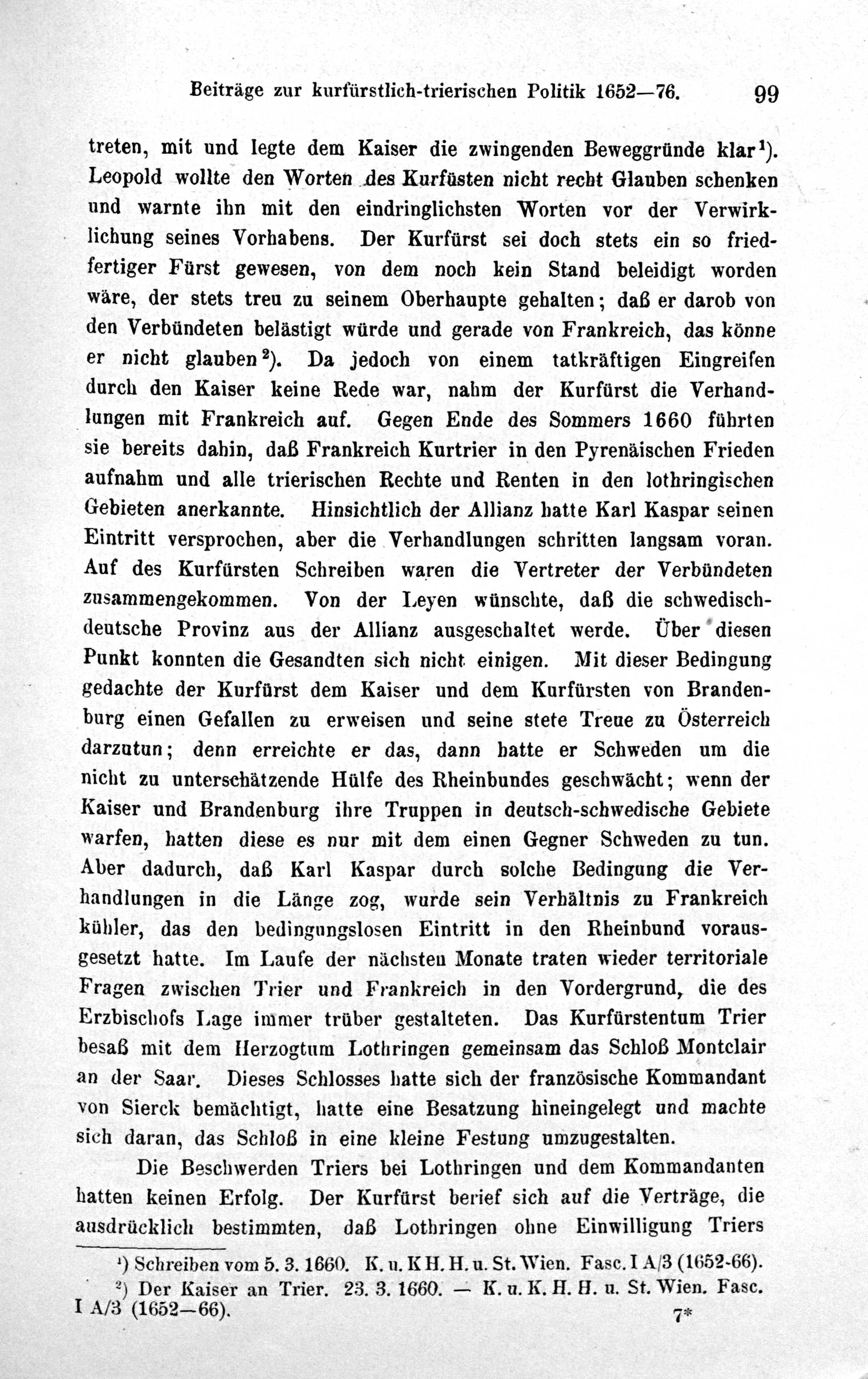 Beiträge zur kurfürstlich-trierischen Politik 1652—76. 99

treten, mit und legte dem Kaiser die zwingenden Beweggründe klar$^{1}$). Leopold wollte den Worten des Kurfüsten nicht recht Glauben schenken und warnte ihn mit den eindringlichsten Worten vor der Verwirklichung seines Vorhabens. Der Kurfürst sei doch stets ein so friedfertiger Fürst gewesen, von dem noch kein Stand beleidigt worden wäre, der stets treu zu seinem Oberhaupte gehalten; daß er darob von den Verbündeten belästigt würde und gerade von Frankreich, das könne er nicht glauben$^{2}$). Da jedoch von einem tatkräftigen Eingreifen durch den Kaiser keine Rede war, nahm der Kurfürst die Verhandlungen mit Frankreich auf. Gegen Ende des Sommers 1660 führten sie bereits dahin, daß Frankreich Kurtrier in den Pyrenäischen Frieden aufnahm und alle trierischen Rechte und Renten in den lothringischen Gebieten anerkannte. Hinsichtlich der Allianz hatte Karl Kaspar seinen Eintritt versprochen, aber die Verhandlungen schritten langsam voran. Auf des Kurfürsten Schreiben waren die Vertreter der Verbündeten zusammengekommen. Von der Leyen wünschte, daß die schwedisch-deutsche Provinz aus der Allianz ausgeschaltet werde. Über diesen Punkt konnten die Gesandten sich nicht einigen. Mit dieser Bedingung gedachte der Kurfürst dem Kaiser und dem Kurfürsten von Brandenburg einen Gefallen zu erweisen und seine stete Treue zu Österreich darzutun; denn erreichte er das, dann hatte er Schweden um die nicht zu unterschätzende Hülfe des Rheinbundes geschwächt; wenn der Kaiser und Brandenburg ihre Truppen in deutsch-schwedische Gebiete warfen, hatten diese es nur mit dem einen Gegner Schweden zu tun. Aber dadurch, daß Karl Kaspar durch solche Bedingung die Verhandlungen in die Länge zog, wurde sein Verhältnis zu Frankreich kühler, das den bedingungslosen Eintritt in den Rheinbund vorausgesetzt hatte. Im Laufe der nächsten Monate traten wieder territoriale Fragen zwischen Trier und Frankreich in den Vordergrund, die des Erzbischofs Lage immer trüber gestalteten. Das Kurfürstentum Trier besaß mit dem Herzogtum Lothringen gemeinsam das Schloß Montclair an der Saar. Dieses Schlosses hatte sich der französische Kommandant von Sierck bemächtigt, hatte eine Besatzung hineingelegt und machte sich daran, das Schloß in eine kleine Festung umzugestalten.

Die Beschwerden Triers bei Lothringen und dem Kommandanten hatten keinen Erfolg. Der Kurfürst berief sich auf die Verträge, die ausdrücklich bestimmten, daß Lothringen ohne Einwilligung Triers

$^{1}$) Schreiben vom 5. 3. 1660. K. u. K H. H. u. St. Wien. Fasc. I A/3 (1652-66).

$^{2}$) Der Kaiser an Trier. 23. 3. 1660. — K. u. K. H. H. u. St. Wien. Fasc. I A/3 (1652—66).

7*